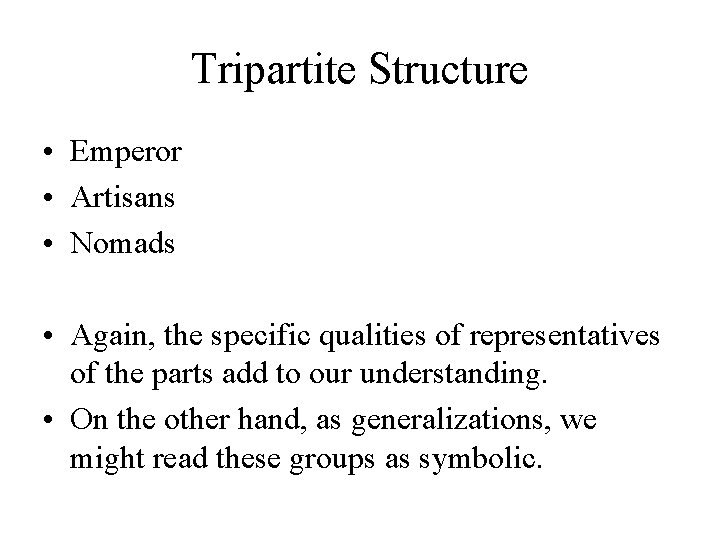 Tripartite Structure

• Emperor
• Artisans
• Nomads

• Again, the specific qualities of representatives of the parts add to our understanding.
• On the other hand, as generalizations, we might read these groups as symbolic.